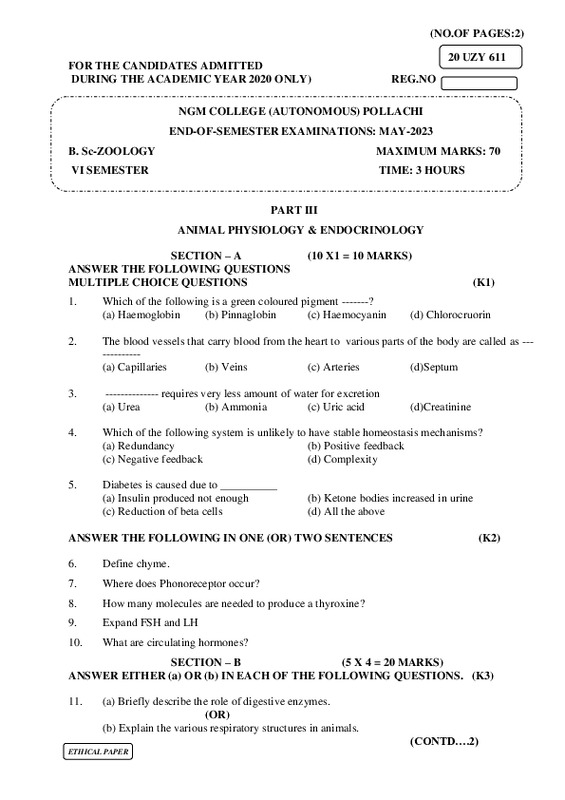 (NO.OF PAGES:2)

20 UZY 611

FOR THE CANDIDATES ADMITTED
DURING THE ACADEMIC YEAR 2020 ONLY)

REG.NO

NGM COLLEGE (AUTONOMOUS) POLLACHI
END-OF-SEMESTER EXAMINATIONS: MAY-2023

B. Sc-ZOOLOGY
MAXIMUM MARKS: 70
VI SEMESTER
TIME: 3 HOURS

PART III
ANIMAL PHYSIOLOGY & ENDOCRINOLOGY

SECTION – A (10 X1 = 10 MARKS)
ANSWER THE FOLLOWING QUESTIONS
MULTIPLE CHOICE QUESTIONS (K1)

1. Which of the following is a green coloured pigment -------?
(a) Haemoglobin (b) Pinnaglobin (c) Haemocyanin (d) Chlorocruorin

2. The blood vessels that carry blood from the heart to various parts of the body are called as -------------
(a) Capillaries (b) Veins (c) Arteries (d)Septum

3. -------------- requires very less amount of water for excretion
(a) Urea (b) Ammonia (c) Uric acid (d)Creatinine

4. Which of the following system is unlikely to have stable homeostasis mechanisms?
(a) Redundancy (b) Positive feedback
(c) Negative feedback (d) Complexity

5. Diabetes is caused due to __________
(a) Insulin produced not enough (b) Ketone bodies increased in urine
(c) Reduction of beta cells (d) All the above

ANSWER THE FOLLOWING IN ONE (OR) TWO SENTENCES (K2)

6. Define chyme.

7. Where does Phonoreceptor occur?

8. How many molecules are needed to produce a thyroxine?

9. Expand FSH and LH

10. What are circulating hormones?

SECTION – B (5 X 4 = 20 MARKS)
ANSWER EITHER (a) OR (b) IN EACH OF THE FOLLOWING QUESTIONS. (K3)

11. (a) Briefly describe the role of digestive enzymes.
(OR)
(b) Explain the various respiratory structures in animals.

(CONTD….2)

ETHICAL PAPER